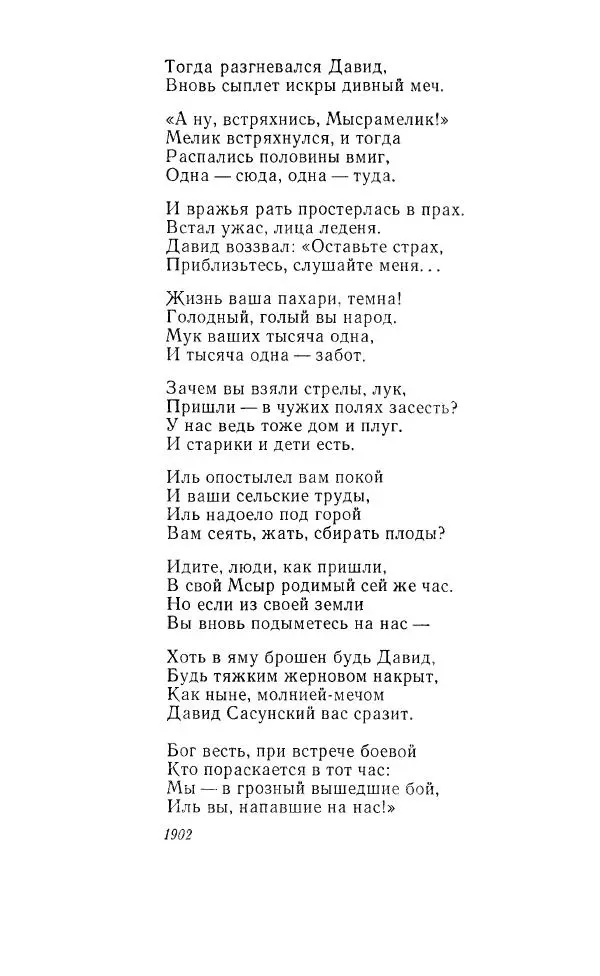 Тогда разгневался Давид,
Вновь сыплет искры дивный меч.

«А ну, встряхнись, Мысрамелик!»
Мелик встряхнулся, и тогда
Распались половины вмиг,
Одна — сюда, одна — туда.

И вражья рать простерлась в прах.
Встал ужас, лица леденя.
Давид воззвал: «Оставьте страх,
Приблизьтесь, слушайте меня...

Жизнь ваша пахари, темна!
Голодный, голый вы народ.
Мук ваших тысяча одна,
И тысяча одна — забот.

Зачем вы взяли стрелы, лук,
Пришли — в чужих полях засесть?
У нас ведь тоже дом и плуг.
И старики и дети есть.

Иль опостылел вам покой
И ваши сельские труды,
Иль надоело под горой
Вам сеять, жать, сбирать плоды?

Идите, люди, как пришли,
В свой Мсыр родимый сей же час.
Но если из своей земли
Вы вновь подыметесь на нас —

Хоть в яму брошен будь Давид,
Будь тяжким жерновом накрыт,
Как ныне, молнией-мечом
Давид Сасунский вас сразит.

Бог весть, при встрече боевой
Кто пораскается в тот час:
Мы — в грозный вышедшие бой,
Иль вы, напавшие на нас!»

1902